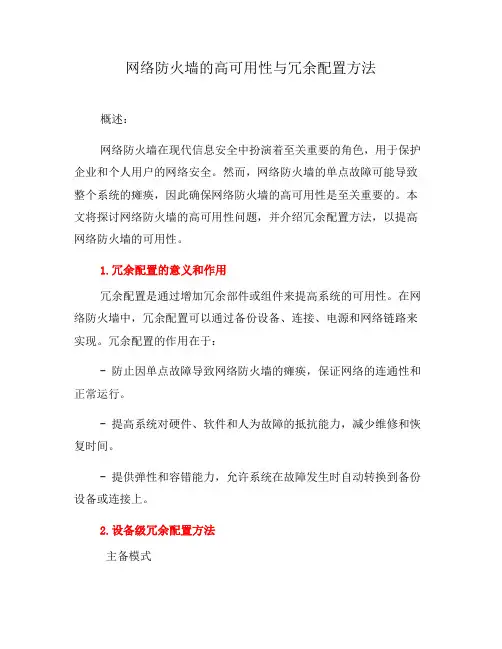 网络防火墙的高可用性与冗余配置方法

概述：

网络防火墙在现代信息安全中扮演着至关重要的角色，用于保护企业和个人用户的网络安全。然而，网络防火墙的单点故障可能导致整个系统的瘫痪，因此确保网络防火墙的高可用性是至关重要的。本文将探讨网络防火墙的高可用性问题，并介绍冗余配置方法，以提高网络防火墙的可用性。

1. 冗余配置的意义和作用

冗余配置是通过增加冗余部件或组件来提高系统的可用性。在网络防火墙中，冗余配置可以通过备份设备、连接、电源和网络链路来实现。冗余配置的作用在于：

- 防止因单点故障导致网络防火墙的瘫痪，保证网络的连通性和正常运行。

- 提高系统对硬件、软件和人为故障的抵抗能力，减少维修和恢复时间。

- 提供弹性和容错能力，允许系统在故障发生时自动转换到备份设备或连接上。

2. 设备级冗余配置方法

主备模式